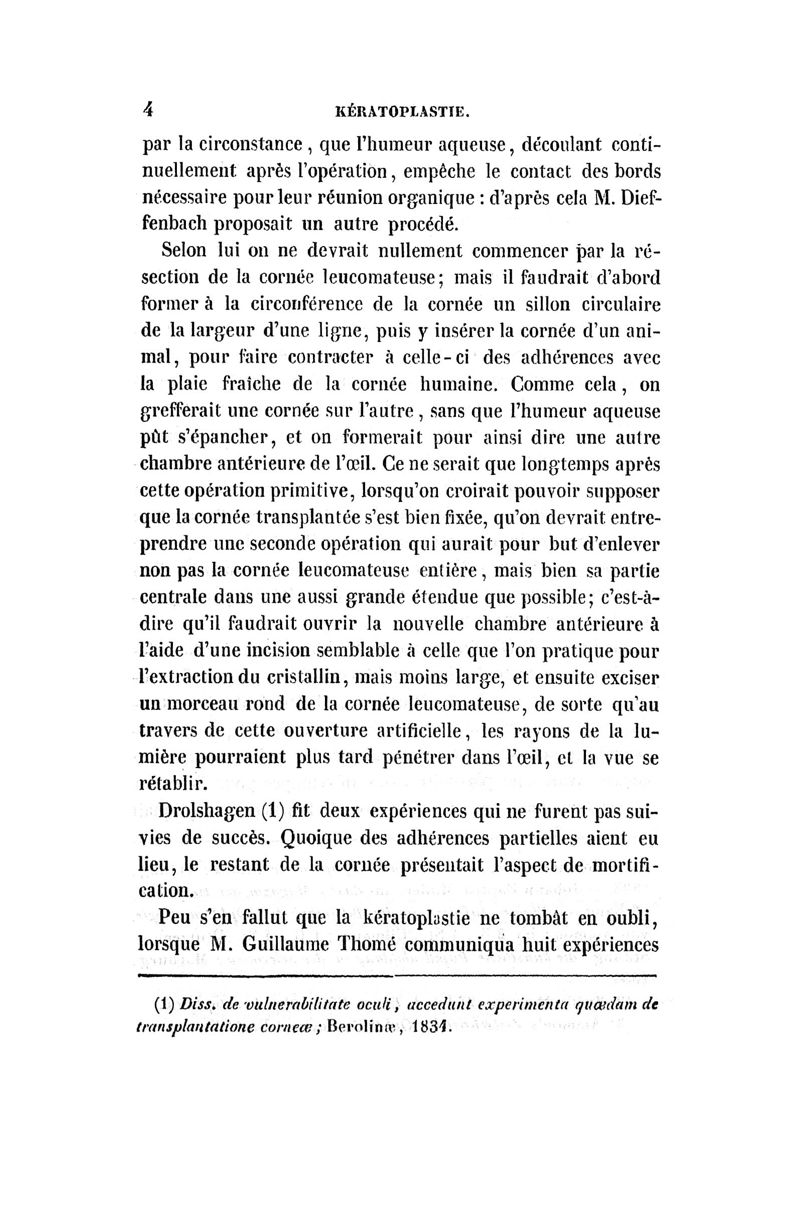 4 KÉRATOPLASTIE.

par la circonstance, que l'humeur aqueuse, découlant continuellement après l'opération, empêche le contact des bords nécessaire pour leur réunion organique : d'après cela M. Dieffenbach proposait un autre procédé.

Selon lui on ne devrait nullement commencer par la résection de la cornée leucomateuse; mais il faudrait d'abord former à la circonférence de la cornée un sillon circulaire de la largeur d'une ligne, puis y insérer la cornée d'un animal, pour faire contracter à celle-ci des adhérences avec la plaie fraîche de la cornée humaine. Comme cela, on grefferait une cornée sur l'autre, sans que l'humeur aqueuse pût s'épancher, et on formerait pour ainsi dire une autre chambre antérieure de l'œil. Ce ne serait que longtemps après cette opération primitive, lorsqu'on croirait pouvoir supposer que la cornée transplantée s'est bien fixée, qu'on devrait entreprendre une seconde opération qui aurait pour but d'enlever non pas la cornée leucomateuse entière, mais bien sa partie centrale dans une aussi grande étendue que possible; c'est-à-dire qu'il faudrait ouvrir la nouvelle chambre antérieure à l'aide d'une incision semblable à celle que l'on pratique pour l'extraction du cristallin, mais moins large, et ensuite exciser un morceau rond de la cornée leucomateuse, de sorte qu'au travers de cette ouverture artificielle, les rayons de la lumière pourraient plus tard pénétrer dans l'œil, et la vue se rétablir.

Drolshagen (1) fit deux expériences qui ne furent pas suivies de succès. Quoique des adhérences partielles aient eu lieu, le restant de la cornée présentait l'aspect de mortification.

Peu s'en fallut que la kératoplastie ne tombât en oubli, lorsque M. Guillaume Thomé communiqua huit expériences

(1) Diss. de vulnerabilitate oculi, accedunt experimenta quædam de transplantatione corneæ; Berolinæ, 1834.